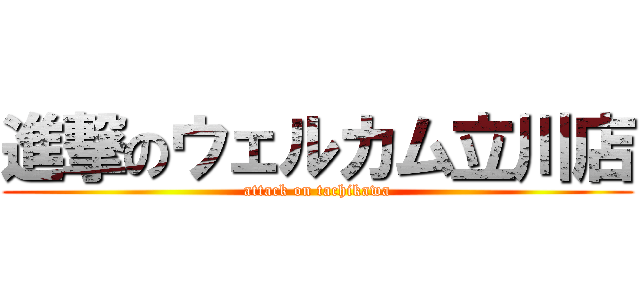 進撃のウェルカム立川店
attack on tachikawa